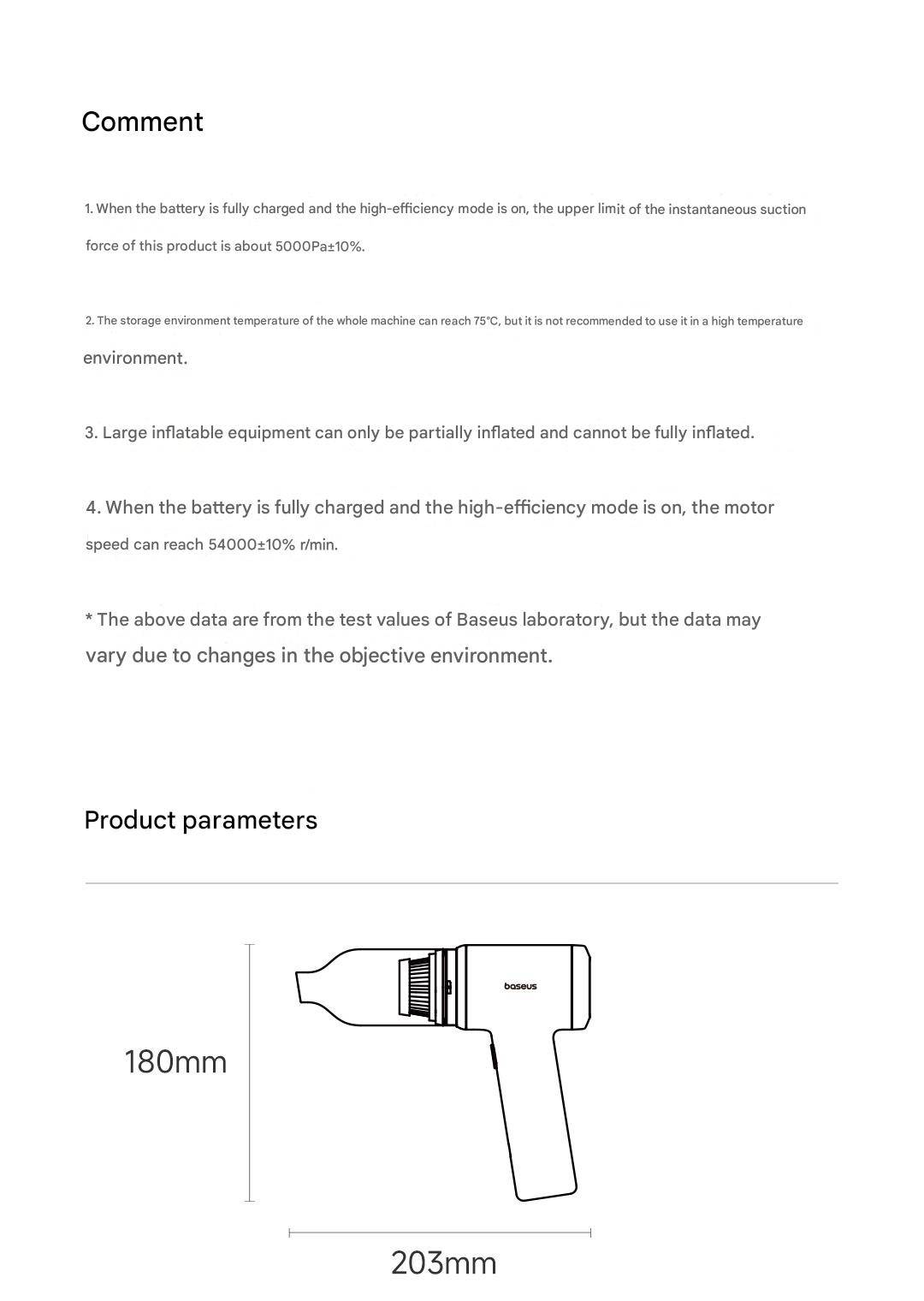 Comment

1. When the battery is fully charged and the high-efficiency mode is on, the upper limit of the instantaneous suction force of this product is about 5000Pa±10%.

2. The storage environment temperature of the whole machine can reach 75°C, but it is not recommended to use it in a high temperature environment.

3. Large inflatable equipment can only be partially inflated and cannot be fully inflated.

4. When the battery is fully charged and the high-efficiency mode is on, the motor speed can reach 54000±10% r/min.

* The above data are from the test values of Baseus laboratory, but the data may vary due to changes in the objective environment.

Product parameters

baseus

180mm

203mm